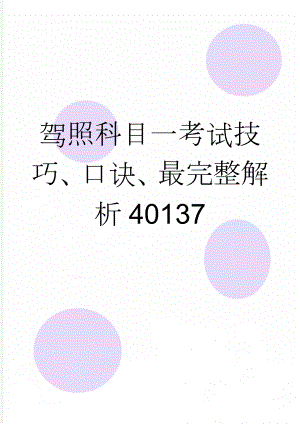 驾照科目一考试技巧、口诀、最完整解析40137